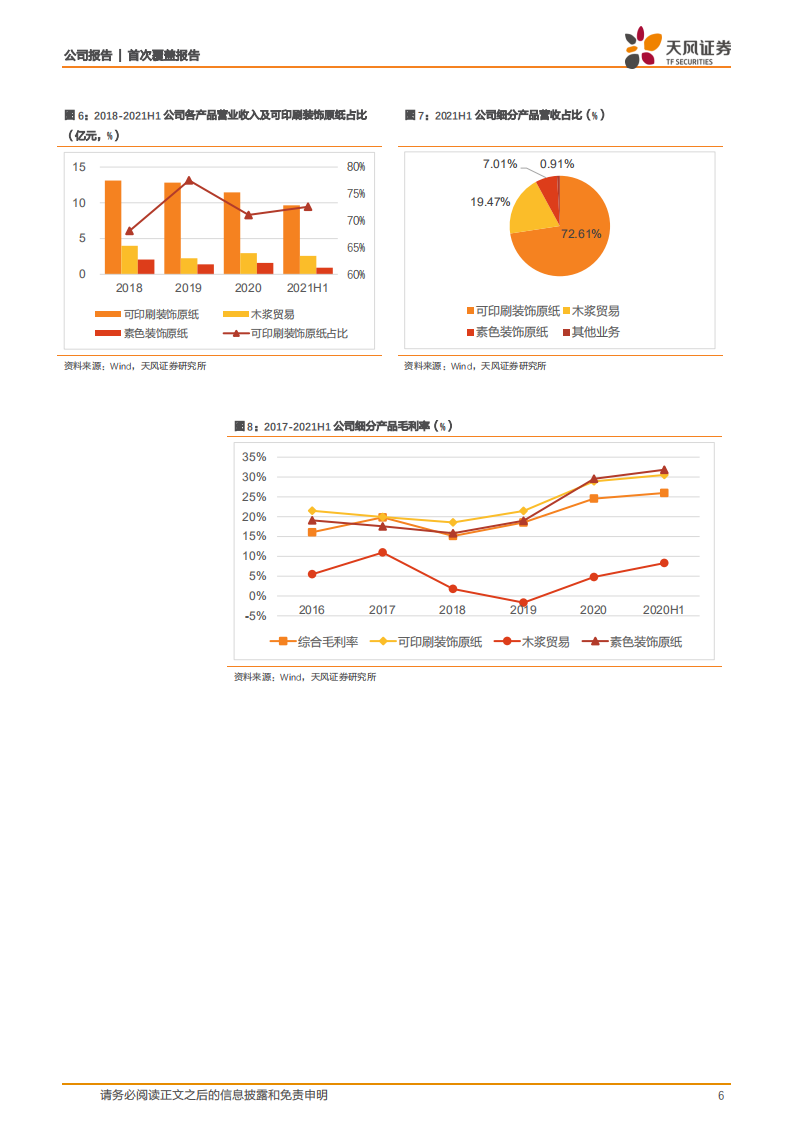 公司报告 | 首次覆盖报告

天风证券
TF SECURITIES

图 6：2018-2021H1 公司各产品营业收入及可印刷装饰原纸占比（亿元，%）

15
10
5
0
80%
75%
70%
65%
60%
2018
2019
2020
2021H1
可印刷装饰原纸
木浆贸易
素色装饰原纸
可印刷装饰原纸占比

资料来源：Wind，天风证券研究所

图 7：2021H1 公司细分产品营收占比（%）

7.01%
0.91%
19.47%
72.61%
可印刷装饰原纸
木浆贸易
素色装饰原纸
其他业务

资料来源：Wind，天风证券研究所

图 8：2017-2021H1 公司细分产品毛利率（%）

35%
30%
25%
20%
15%
10%
5%
0%
-5%
2016
2017
2018
2019
2020
2020H1
综合毛利率
可印刷装饰原纸
木浆贸易
素色装饰原纸

资料来源：Wind，天风证券研究所

请务必阅读正文之后的信息披露和免责申明
6